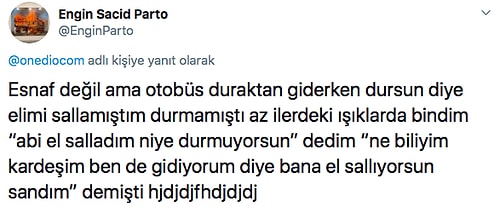 Engin Sacid Parto
@EnginParto

@onediocom adlı kişiye yanıt olarak

Esnaf değil ama otobüs duraktan giderken dursun diye elimi sallamıştım durmamıştı az ilerdeki ışıklarda bindim "abi el salladım niye durmuyorsun" dedim "ne biliyim kardeşim ben de gidiyorum diye bana el sallıyorsun sandım" demişti hjdjdjfhdjdjdj